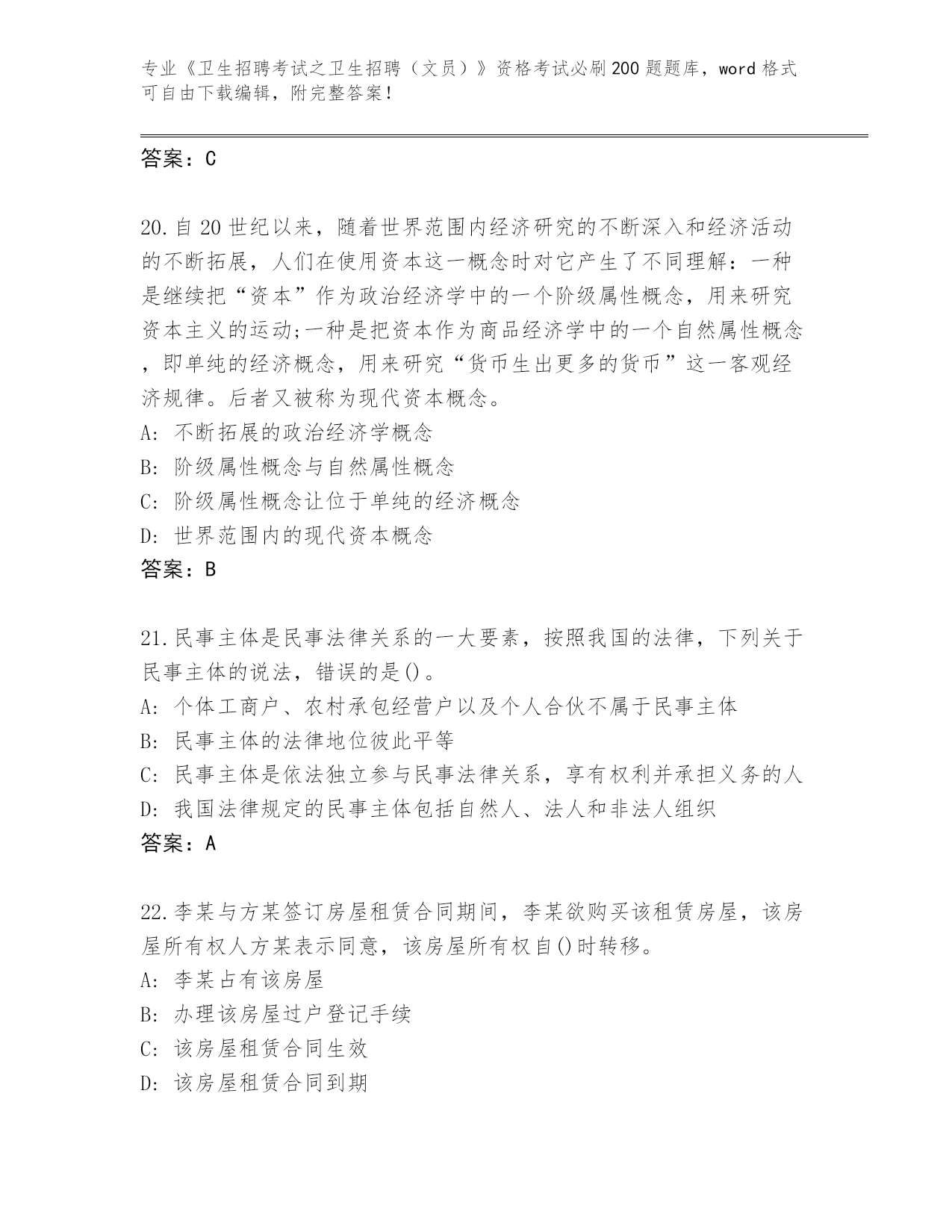 专业《卫生招聘考试之卫生招聘（文员）》资格考试必刷200题题库，word格式可自由下载编辑，附完整答案！

答案：C

20.自20世纪以来，随着世界范围内经济研究的不断深入和经济活动的不断拓展，人们在使用资本这一概念时对它产生了不同理解：一种是继续把“资本”作为政治经济学中的一个阶级属性概念，用来研究资本主义的运动;一种是把资本作为商品经济学中的一个自然属性概念，即单纯的经济概念，用来研究“货币生出更多的货币”这一客观经济规律。后者又被称为现代资本概念。
A: 不断拓展的政治经济学概念
B: 阶级属性概念与自然属性概念
C: 阶级属性概念让位于单纯的经济概念
D: 世界范围内的现代资本概念
答案：B

21.民事主体是民事法律关系的一大要素，按照我国的法律，下列关于民事主体的说法，错误的是()。
A: 个体工商户、农村承包经营户以及个人合伙不属于民事主体
B: 民事主体的法律地位彼此平等
C: 民事主体是依法独立参与民事法律关系，享有权利并承担义务的人
D: 我国法律规定的民事主体包括自然人、法人和非法人组织
答案：A

22.李某与方某签订房屋租赁合同期间，李某欲购买该租赁房屋，该房屋所有权人方某表示同意，该房屋所有权自()时转移。
A: 李某占有该房屋
B: 办理该房屋过户登记手续
C: 该房屋租赁合同生效
D: 该房屋租赁合同到期